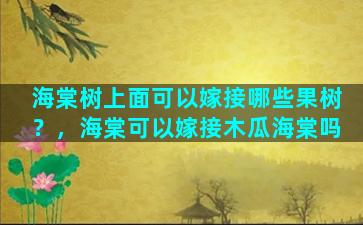 海棠树上面可以嫁接哪些果树？，海棠可以嫁接木瓜海棠吗